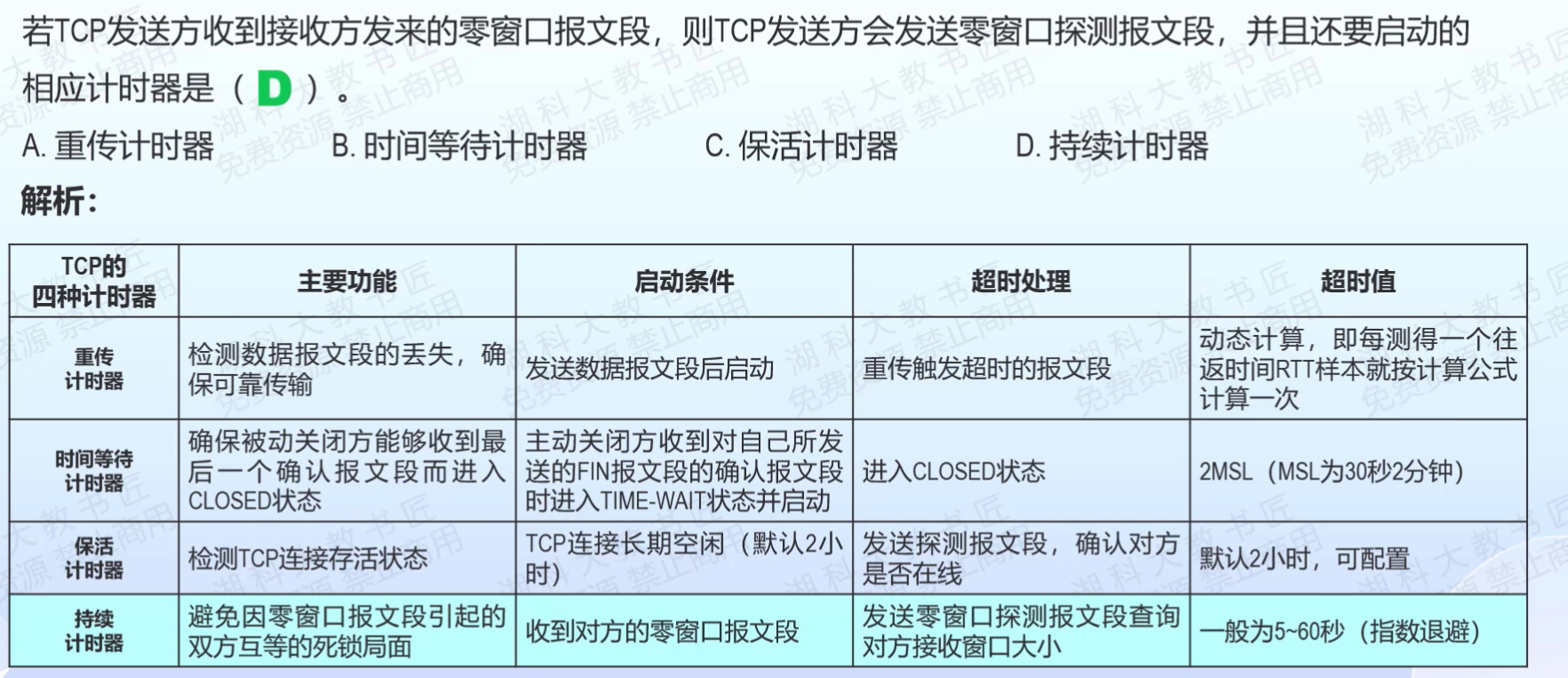 若TCP发送方收到接收方发来的零窗口报文段，则TCP发送方会发送零窗口探测报文段，并且还要启动的相应计时器是（ D ）。

A. 重传计时器　B. 时间等待计时器　C. 保活计时器　D. 持续计时器

解析：

| TCP的四种计时器 | 主要功能 | 启动条件 | 超时处理 | 超时值 |
|---|---|---|---|---|
| 重传计时器 | 检测数据报文段的丢失，确保可靠传输 | 发送数据报文段后启动 | 重传触发超时的报文段 | 动态计算，即每测得一个往返时间RTT样本就按计算公式计算一次 |
| 时间等待计时器 | 确保被动关闭方能够收到最后一个确认报文段而进入CLOSED状态 | 主动关闭方收到对自己所发送的FIN报文段的确认报文段时进入TIME-WAIT状态并启动 | 进入CLOSED状态 | 2MSL（MSL为30秒2分钟） |
| 保活计时器 | 检测TCP连接存活状态 | TCP连接长期空闲（默认2小时） | 发送探测报文段，确认对方是否在线 | 默认2小时，可配置 |
| 持续计时器 | 避免因零窗口报文段引起的双方互等的死锁局面 | 收到对方的零窗口报文段 | 发送零窗口探测报文段查询对方接收窗口大小 | 一般为5~60秒（指数退避） |

湖科大教书匠 免费资源 禁止商用